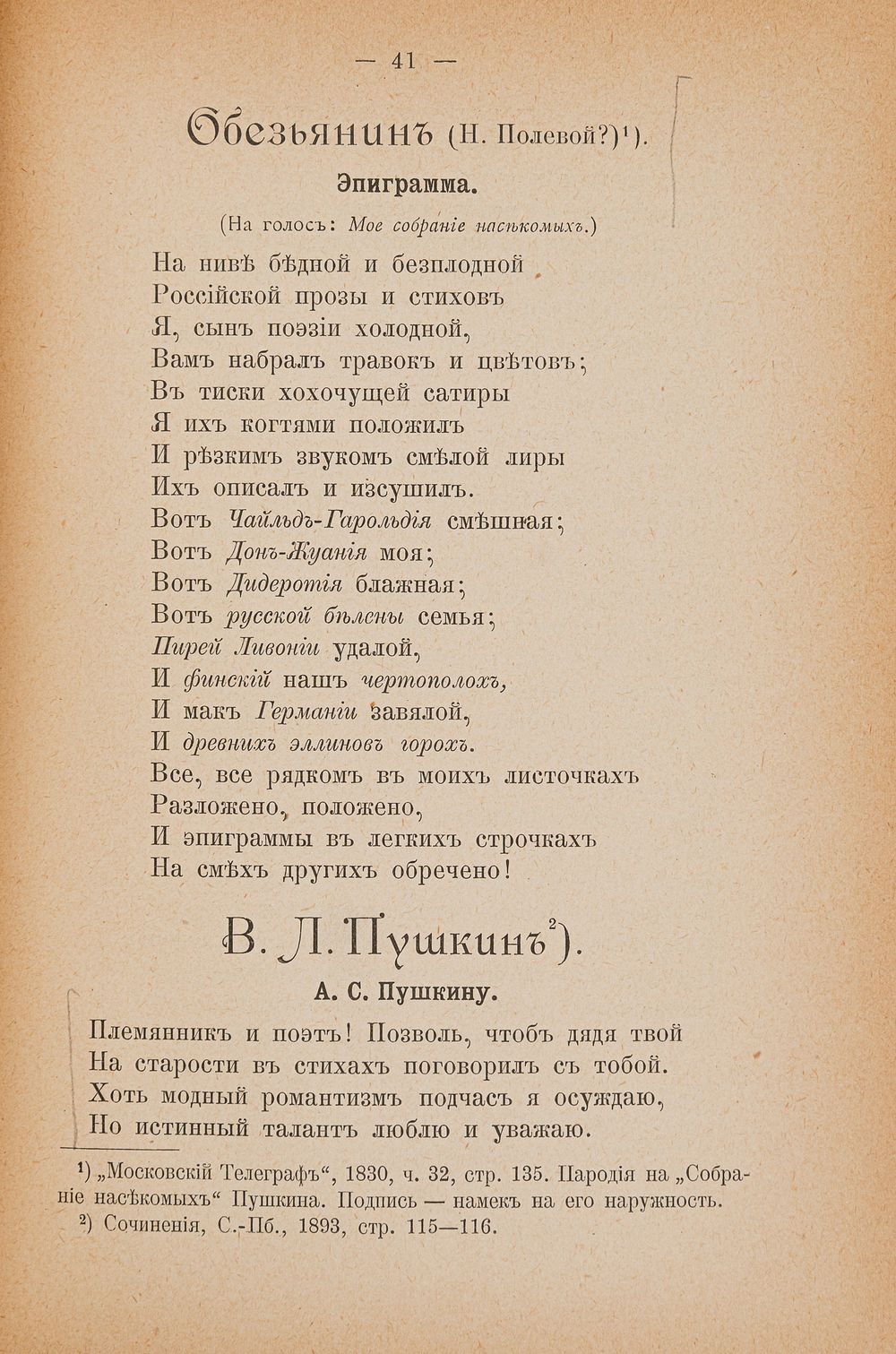 — 41 —

Обезьянинъ (Н. Полевой?)¹).

Эпиграмма.

(На голосъ: Мое собраніе насѣкомыхъ.)

На нивѣ бѣдной и безплодной
Россійской прозы и стиховъ
Я, сынъ поэзіи холодной,
Вамъ набралъ травокъ и цвѣтовъ;
Въ тиски хохочущей сатиры
Я ихъ когтями положилъ
И рѣзкимъ звукомъ смѣлой лиры
Ихъ описалъ и изсушилъ.
Вотъ Чайльдъ-Гарольдія смѣшная;
Вотъ Донъ-Жуанія моя;
Вотъ Дидеротія блажная;
Вотъ русской бѣлены семья;
Пирей Ливоніи удалой,
И финскій нашъ чертополохъ,
И макъ Германіи завялой,
И древнихъ эллиновъ горохъ.
Все, все рядкомъ въ моихъ листочкахъ
Разложено, положено,
И эпиграммы въ легкихъ строчкахъ
На смѣхъ другихъ обречено!

В. Л. Пушкинъ²).

А. С. Пушкину.

Племянникъ и поэтъ! Позволь, чтобъ дядя твой
На старости въ стихахъ поговорилъ съ тобой.
Хоть модный романтизмъ подчасъ я осуждаю,
Но истинный талантъ люблю и уважаю.

¹) „Московскій Телеграфъ“, 1830, ч. 32, стр. 135. Пародія на „Собраніе насѣкомыхъ“ Пушкина. Подпись — намекъ на его наружность.
²) Сочиненія, С.-Пб., 1893, стр. 115—116.